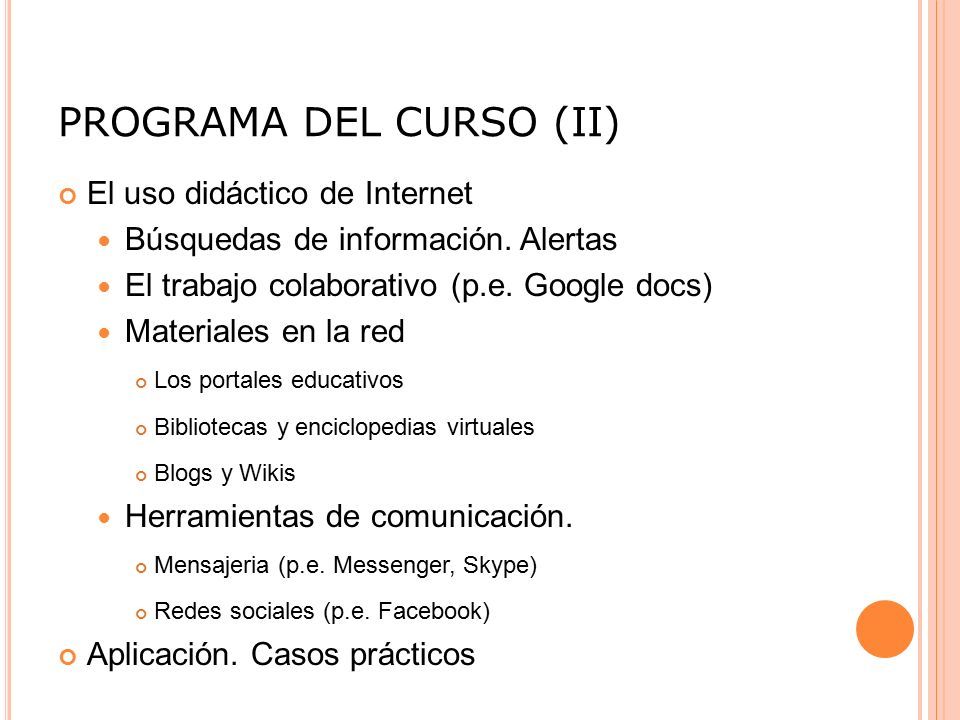 PROGRAMA DEL CURSO (II)

El uso didáctico de Internet

Búsquedas de información. Alertas

El trabajo colaborativo (p.e. Google docs)

Materiales en la red

Los portales educativos

Bibliotecas y enciclopedias virtuales

Blogs y Wikis

Herramientas de comunicación.

Mensajeria (p.e. Messenger, Skype)

Redes sociales (p.e. Facebook)

Aplicación. Casos prácticos